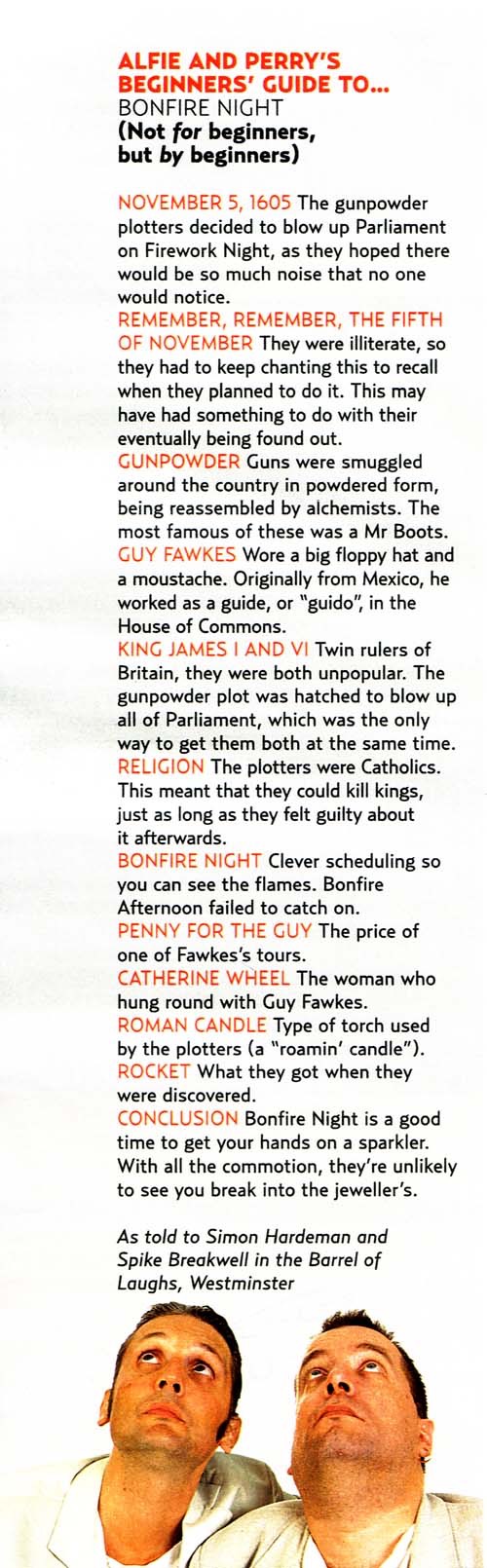 ALFIE AND PERRY'S BEGINNERS' GUIDE TO...
BONFIRE NIGHT
(Not for beginners, but by beginners)

NOVEMBER 5, 1605 The gunpowder plotters decided to blow up Parliament on Firework Night, as they hoped there would be so much noise that no one would notice.

REMEMBER, REMEMBER, THE FIFTH OF NOVEMBER They were illiterate, so they had to keep chanting this to recall when they planned to do it. This may have had something to do with their eventually being found out.

GUNPOWDER Guns were smuggled around the country in powdered form, being reassembled by alchemists. The most famous of these was a Mr Boots.

GUY FAWKES Wore a big floppy hat and a moustache. Originally from Mexico, he worked as a guide, or "guido", in the House of Commons.

KING JAMES I AND VI Twin rulers of Britain, they were both unpopular. The gunpowder plot was hatched to blow up all of Parliament, which was the only way to get them both at the same time.

RELIGION The plotters were Catholics. This meant that they could kill kings, just as long as they felt guilty about it afterwards.

BONFIRE NIGHT Clever scheduling so you can see the flames. Bonfire Afternoon failed to catch on.

PENNY FOR THE GUY The price of one of Fawkes's tours.

CATHERINE WHEEL The woman who hung round with Guy Fawkes.

ROMAN CANDLE Type of torch used by the plotters (a "roamin' candle").

ROCKET What they got when they were discovered.

CONCLUSION Bonfire Night is a good time to get your hands on a sparkler. With all the commotion, they're unlikely to see you break into the jeweller's.

As told to Simon Hardeman and Spike Breakwell in the Barrel of Laughs, Westminster